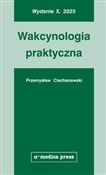 Wydanie X, 2025

Wakcynologia praktyczna

Przemysław Ciechanowski

α-medica press